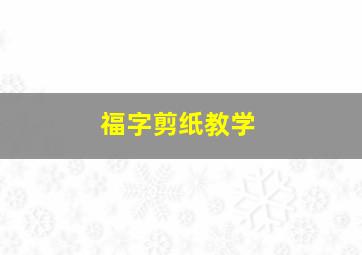 福字剪纸教学